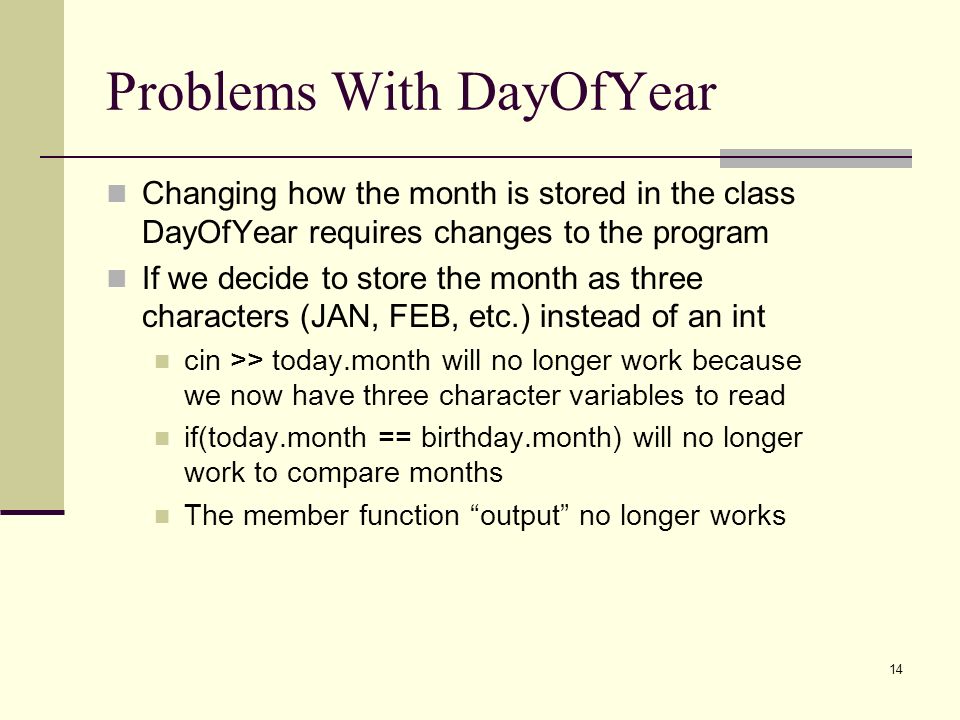 Problems With DayOfYear

Changing how the month is stored in the class DayOfYear requires changes to the program

If we decide to store the month as three characters (JAN, FEB, etc.) instead of an int

cin >> today.month will no longer work because we now have three character variables to read

if(today.month == birthday.month) will no longer work to compare months

The member function “output” no longer works

14